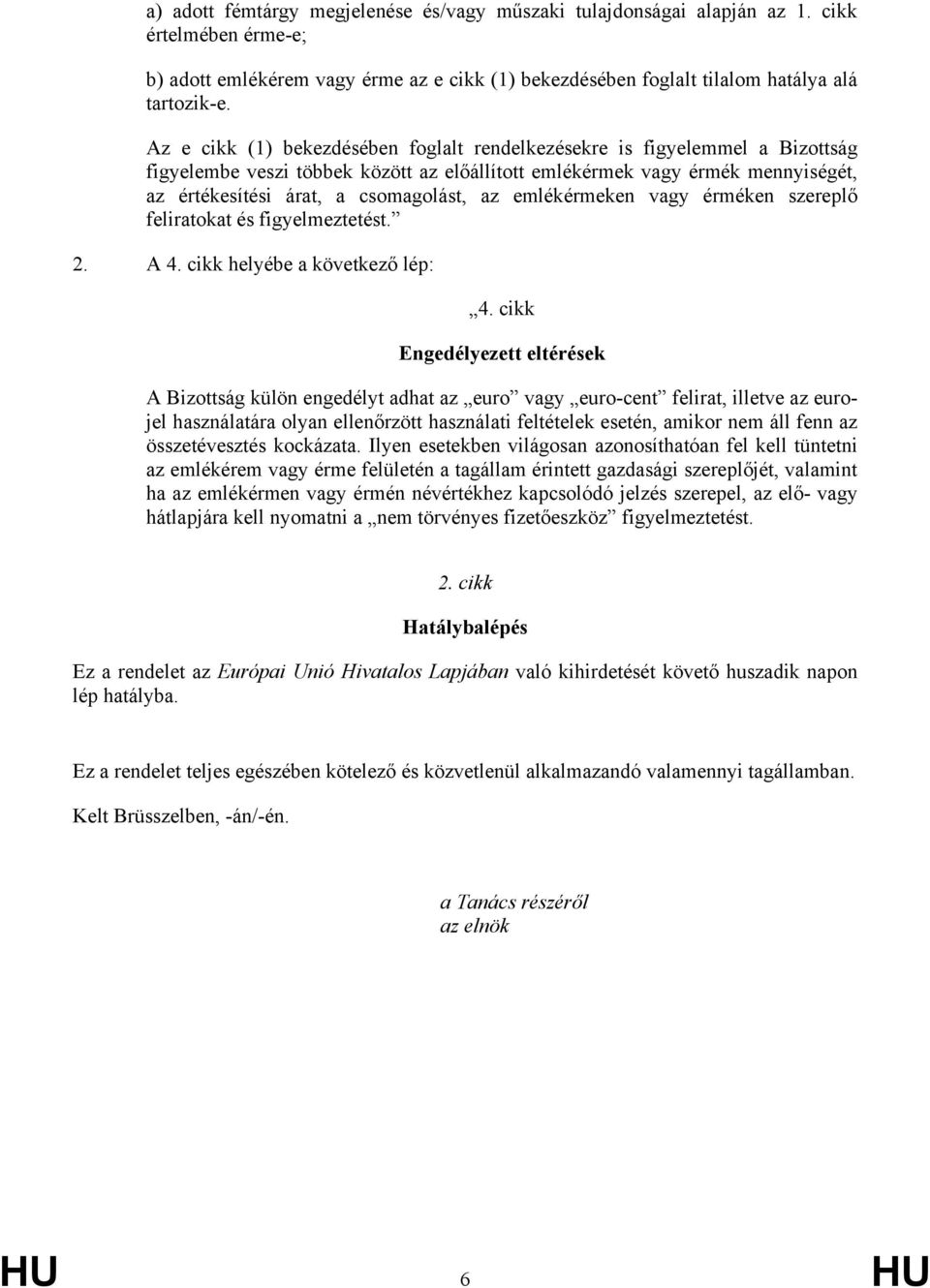 a) adott fémtárgy megjelenése és/vagy műszaki tulajdonságai alapján az 1. cikk értelmében érme-e;

b) adott emlékérem vagy érme az e cikk (1) bekezdésében foglalt tilalom hatálya alá tartozik-e.

Az e cikk (1) bekezdésében foglalt rendelkezésekre is figyelemmel a Bizottság figyelembe veszi többek között az előállított emlékérmek vagy érmék mennyiségét, az értékesítési árat, a csomagolást, az emlékérmeken vagy érméken szereplő feliratokat és figyelmeztetést.”

2. A 4. cikk helyébe a következő lép:

„4. cikk

Engedélyezett eltérések

A Bizottság külön engedélyt adhat az „euro” vagy „euro-cent” felirat, illetve az euro-jel használatára olyan ellenőrzött használati feltételek esetén, amikor nem áll fenn az összetévesztés kockázata. Ilyen esetekben világosan azonosíthatóan fel kell tüntetni az emlékérem vagy érme felületén a tagállam érintett gazdasági szereplőjét, valamint ha az emlékérmen vagy érmén névértékhez kapcsolódó jelzés szerepel, az elő- vagy hátlapjára kell nyomatni a „nem törvényes fizetőeszköz” figyelmeztetést.

2. cikk

Hatálybalépés

Ez a rendelet az Európai Unió Hivatalos Lapjában való kihirdetését követő huszadik napon lép hatályba.

Ez a rendelet teljes egészében kötelező és közvetlenül alkalmazandó valamennyi tagállamban.

Kelt Brüsszelben, -án/-én.

a Tanács részéről
az elnök

HU 6 HU